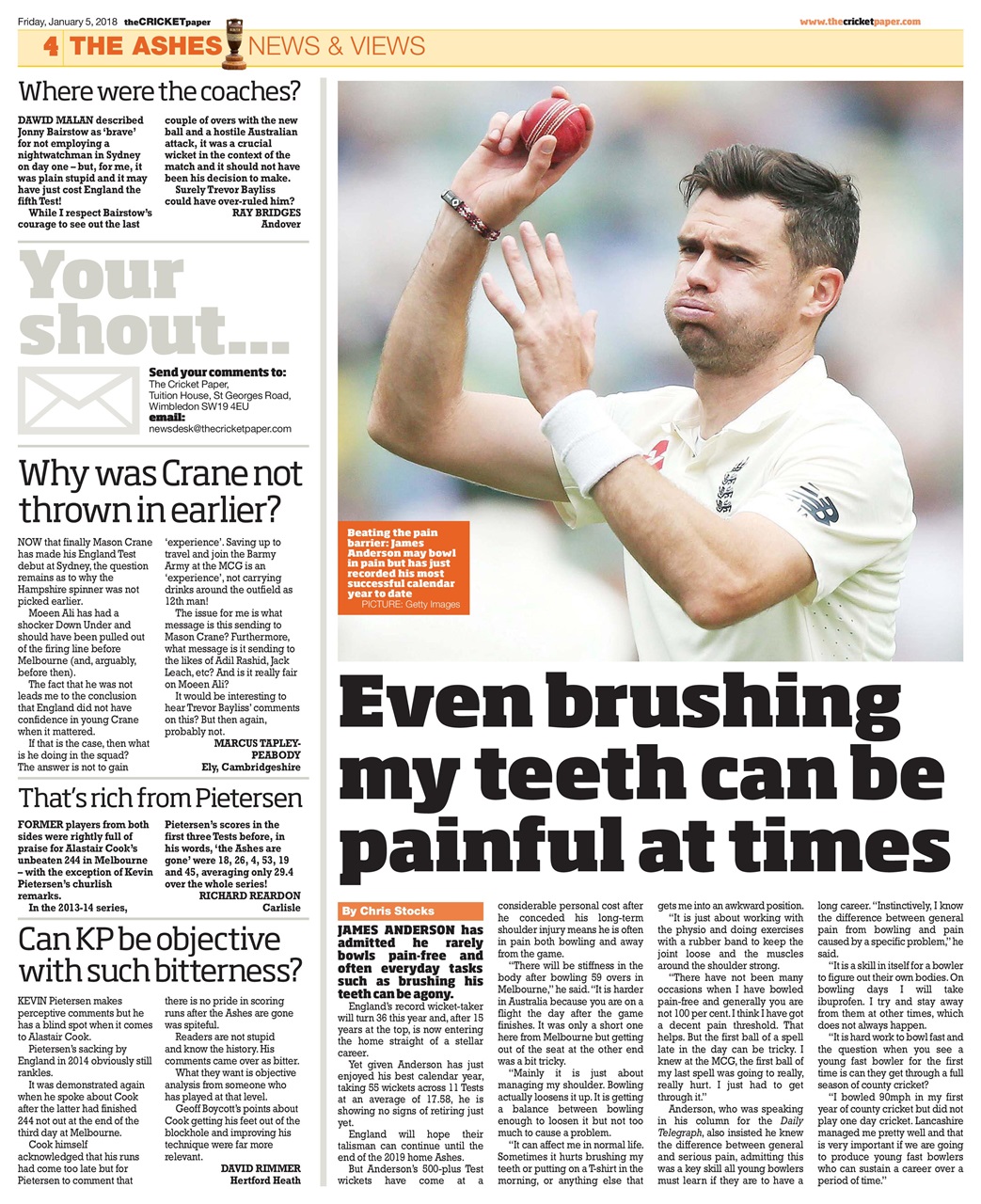 Friday, January 5, 2018 theCRICKETpaper www.thecricketpaper.com

4 THE ASHES NEWS & VIEWS

Where were the coaches?

DAWID MALAN described Jonny Bairstow as 'brave' for not employing a nightwatchman in Sydney on day one – but, for me, it was plain stupid and it may have just cost England the fifth Test!

While I respect Bairstow's courage to see out the last couple of overs with the new ball and a hostile Australian attack, it was a crucial wicket in the context of the match and it should not have been his decision to make.

Surely Trevor Bayliss could have over-ruled him?

RAY BRIDGES
Andover

Your shout...

Send your comments to:
The Cricket Paper, Tuition House, St Georges Road, Wimbledon SW19 4EU
email:
newsdesk@thecricketpaper.com

Why was Crane not thrown in earlier?

NOW that finally Mason Crane has made his England Test debut at Sydney, the question remains as to why the Hampshire spinner was not picked earlier.

Moeen Ali has had a shocker Down Under and should have been pulled out of the firing line before Melbourne (and, arguably, before then).

The fact that he was not leads me to the conclusion that England did not have confidence in young Crane when it mattered.

If that is the case, then what is he doing in the squad? The answer is not to gain 'experience'. Saving up to travel and join the Barmy Army at the MCG is an 'experience', not carrying drinks around the outfield as 12th man!

The issue for me is what message is this sending to Mason Crane? Furthermore, what message is it sending to the likes of Adil Rashid, Jack Leach, etc? And is it really fair on Moeen Ali?

It would be interesting to hear Trevor Bayliss' comments on this? But then again, probably not.

MARCUS TAPLEY-PEABODY
Ely, Cambridgeshire

That's rich from Pietersen

FORMER players from both sides were rightly full of praise for Alastair Cook's unbeaten 244 in Melbourne – with the exception of Kevin Pietersen's churlish remarks.

In the 2013-14 series, Pietersen's scores in the first three Tests before, in his words, 'the Ashes are gone' were 18, 26, 4, 53, 19 and 45, averaging only 29.4 over the whole series!

RICHARD REARDON
Carlisle

Can KP be objective with such bitterness?

KEVIN Pietersen makes perceptive comments but he has a blind spot when it comes to Alastair Cook.

Pietersen's sacking by England in 2014 obviously still rankles.

It was demonstrated again when he spoke about Cook after the latter had finished 244 not out at the end of the third day at Melbourne.

Cook himself acknowledged that his runs had come too late but for Pietersen to comment that there is no pride in scoring runs after the Ashes are gone was spiteful.

Readers are not stupid and know the history. His comments came over as bitter.

What they want is objective analysis from someone who has played at that level.

Geoff Boycott's points about Cook getting his feet out of the blockhole and improving his technique were far more relevant.

DAVID RIMMER
Hertford Heath

Beating the pain barrier: James Anderson may bowl in pain but has just recorded his most successful calendar year to date
PICTURE: Getty Images

Even brushing my teeth can be painful at times

By Chris Stocks

JAMES ANDERSON has admitted he rarely bowls pain-free and often everyday tasks such as brushing his teeth can be agony.

England's record wicket-taker will turn 36 this year and, after 15 years at the top, is now entering the home straight of a stellar career.

Yet given Anderson has just enjoyed his best calendar year, taking 55 wickets across 11 Tests at an average of 17.58, he is showing no signs of retiring just yet.

England will hope their talisman can continue until the end of the 2019 home Ashes.

But Anderson's 500-plus Test wickets have come at a considerable personal cost after he conceded his long-term shoulder injury means he is often in pain both bowling and away from the game.

"There will be stiffness in the body after bowling 59 overs in Melbourne," he said. "It is harder in Australia because you are on a flight the day after the game finishes. It was only a short one here from Melbourne but getting out of the seat at the other end was a bit tricky.

"Mainly it is just about managing my shoulder. Bowling actually loosens it up. It is getting a balance between bowling enough to loosen it but not too much to cause a problem.

"It can affect me in normal life. Sometimes it hurts brushing my teeth or putting on a T-shirt in the morning, or anything else that gets me into an awkward position.

"It is just about working with the physio and doing exercises with a rubber band to keep the joint loose and the muscles around the shoulder strong.

"There have not been many occasions when I have bowled pain-free and generally you are not 100 per cent. I think I have got a decent pain threshold. That helps. But the first ball of a spell late in the day can be tricky. I knew at the MCG, the first ball of my last spell was going to really, really hurt. I just had to get through it."

Anderson, who was speaking in his column for the Daily Telegraph, also insisted he knew the difference between general and serious pain, admitting this was a key skill all young bowlers must learn if they are to have a long career. "Instinctively, I know the difference between general pain from bowling and pain caused by a specific problem," he said.

"It is a skill in itself for a bowler to figure out their own bodies. On bowling days I will take ibuprofen. I try and stay away from them at other times, which does not always happen.

"It is hard work to bowl fast and the question when you see a young fast bowler for the first time is can they get through a full season of county cricket?

"I bowled 90mph in my first year of county cricket but did not play one day cricket. Lancashire managed me pretty well and that is very important if we are going to produce young fast bowlers who can sustain a career over a period of time."